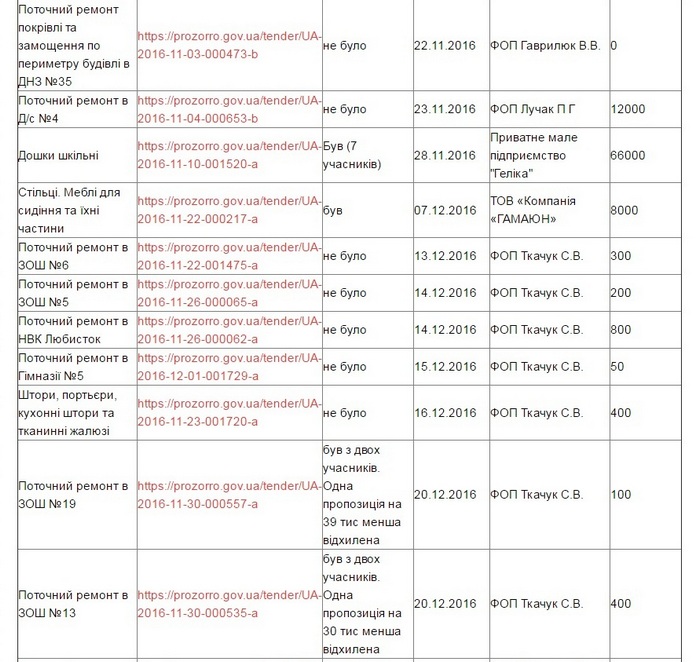 | | | | | | |
|---|---|---|---|---|---|
| Поточний ремонт покрівлі та замощення по периметру будівлі в ДНЗ №35 | https://prozorro.gov.ua/tender/UA-2016-11-03-000473-b | не було | 22.11.2016 | ФОП Гаврилюк В.В. | 0 |
| Поточний ремонт в Д/с №4 | https://prozorro.gov.ua/tender/UA-2016-11-04-000653-b | не було | 23.11.2016 | ФОП Лучак П Г | 12000 |
| Дошки шкільні | https://prozorro.gov.ua/tender/UA-2016-11-10-001520-a | Був (7 учасників) | 28.11.2016 | Приватне мале підприємство "Геліка" | 66000 |
| Стільці. Меблі для сидіння та їхні частини | https://prozorro.gov.ua/tender/UA-2016-11-22-000217-a | був | 07.12.2016 | ТОВ «Компанія «ГАМАЮН» | 8000 |
| Поточний ремонт в ЗОШ №6 | https://prozorro.gov.ua/tender/UA-2016-11-22-001475-a | не було | 13.12.2016 | ФОП Ткачук С.В. | 300 |
| Поточний ремонт в ЗОШ №5 | https://prozorro.gov.ua/tender/UA-2016-11-26-000065-a | не було | 14.12.2016 | ФОП Ткачук С.В. | 200 |
| Поточний ремонт в НВК Любисток | https://prozorro.gov.ua/tender/UA-2016-11-26-000062-a | не було | 14.12.2016 | ФОП Ткачук С.В. | 800 |
| Поточний ремонт в Гімназії №5 | https://prozorro.gov.ua/tender/UA-2016-12-01-001729-a | не було | 15.12.2016 | ФОП Ткачук С.В. | 50 |
| Штори, портьєри, кухонні штори та тканинні жалюзі | https://prozorro.gov.ua/tender/UA-2016-11-23-001720-a | не було | 16.12.2016 | ФОП Ткачук С.В. | 400 |
| Поточний ремонт в ЗОШ №19 | https://prozorro.gov.ua/tender/UA-2016-11-30-000557-a | був з двох учасників. Одна пропозиція на 39 тис менша відхилена | 20.12.2016 | ФОП Ткачук С.В. | 100 |
| Поточний ремонт в ЗОШ №13 | https://prozorro.gov.ua/tender/UA-2016-11-30-000535-a | був з двох учасників. Одна пропозиція на 30 тис менша відхилена | 20.12.2016 | ФОП Ткачук С.В. | 400 |